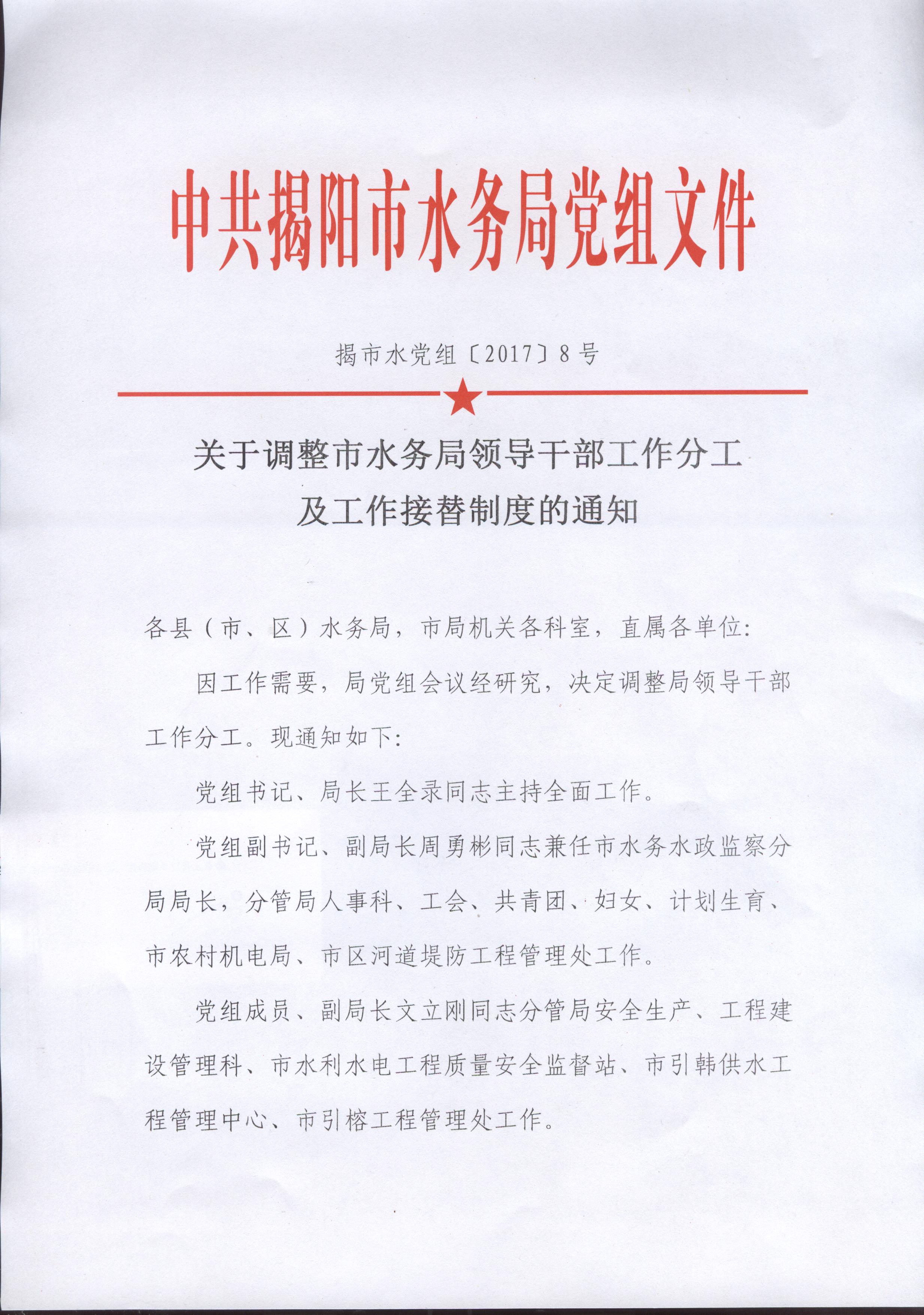 中共揭阳市水务局党组文件

揭市水党组〔2017〕8号

关于调整市水务局领导干部工作分工及工作接替制度的通知

各县（市、区）水务局，市局机关各科室，直属各单位：

因工作需要，局党组会议经研究，决定调整局领导干部工作分工。现通知如下：

党组书记、局长王全录同志主持全面工作。

党组副书记、副局长周勇彬同志兼任市水务水政监察分局局长，分管局人事科、工会、共青团、妇女、计划生育、市农村机电局、市区河道堤防工程管理处工作。

党组成员、副局长文立刚同志分管局安全生产、工程建设管理科、市水利水电工程质量安全监督站、市引韩供水工程管理中心、市引榕工程管理处工作。